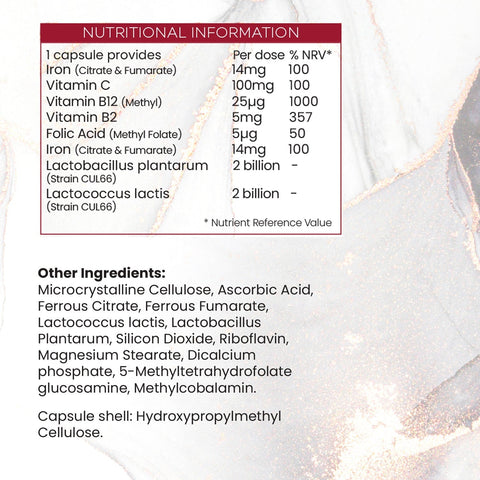 NUTRITIONAL INFORMATION

| 1 capsule provides | Per dose | % NRV* |
|---|---|---|
| Iron (Citrate & Fumarate) | 14mg | 100 |
| Vitamin C | 100mg | 100 |
| Vitamin B12 (Methyl) | 25µg | 1000 |
| Vitamin B2 | 5mg | 357 |
| Folic Acid (Methyl Folate) | 5µg | 50 |
| Iron (Citrate & Fumarate) | 14mg | 100 |
| Lactobacillus plantarum (Strain CUL66) | 2 billion | - |
| Lactococcus lactis (Strain CUL66) | 2 billion | - |

* Nutrient Reference Value

Other Ingredients:
Microcrystalline Cellulose, Ascorbic Acid, Ferrous Citrate, Ferrous Fumarate, Lactococcus lactis, Lactobacillus Plantarum, Silicon Dioxide, Riboflavin, Magnesium Stearate, Dicalcium phosphate, 5-Methyltetrahydrofolate glucosamine, Methylcobalamin.

Capsule shell: Hydroxypropylmethyl Cellulose.